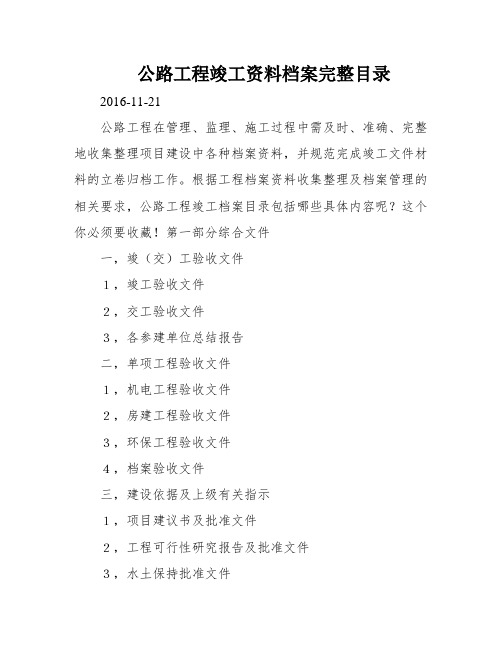 公路工程竣工资料档案完整目录

2016-11-21

公路工程在管理、监理、施工过程中需及时、准确、完整地收集整理项目建设中各种档案资料，并规范完成竣工文件材料的立卷归档工作。根据工程档案资料收集整理及档案管理的相关要求，公路工程竣工档案目录包括哪些具体内容呢？这个你必须要收藏！第一部分综合文件

一，竣（交）工验收文件

1，竣工验收文件

2，交工验收文件

3，各参建单位总结报告

二，单项工程验收文件

1，机电工程验收文件

2，房建工程验收文件

3，环保工程验收文件

4，档案验收文件

三，建设依据及上级有关指示

1，项目建议书及批准文件

2，工程可行性研究报告及批准文件

3，水土保持批准文件